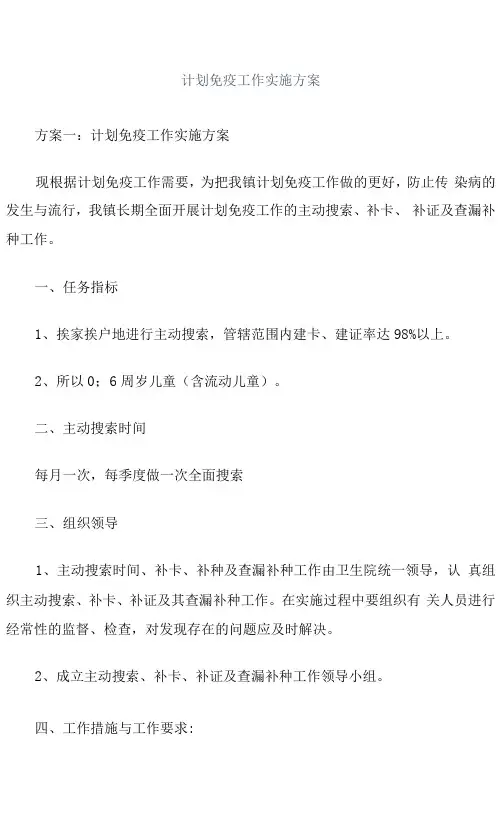 计划免疫工作实施方案

方案一：计划免疫工作实施方案

现根据计划免疫工作需要，为把我镇计划免疫工作做的更好，防止传 染病的发生与流行，我镇长期全面开展计划免疫工作的主动搜索、补卡、 补证及查漏补种工作。

一、任务指标

1、挨家挨户地进行主动搜索，管辖范围内建卡、建证率达 98%以上。

2、所以 0；6 周岁儿童（含流动儿童）。

二、主动搜索时间

每月一次，每季度做一次全面搜索

三、组织领导

1、主动搜索时间、补卡、补种及查漏补种工作由卫生院统一领导，认 真组织主动搜索、补卡、补证及其查漏补种工作。在实施过程中要组织有 关人员进行经常性的监督、检查，对发现存在的问题应及时解决。

2、成立主动搜索、补卡、补证及查漏补种工作领导小组。

四、工作措施与工作要求：